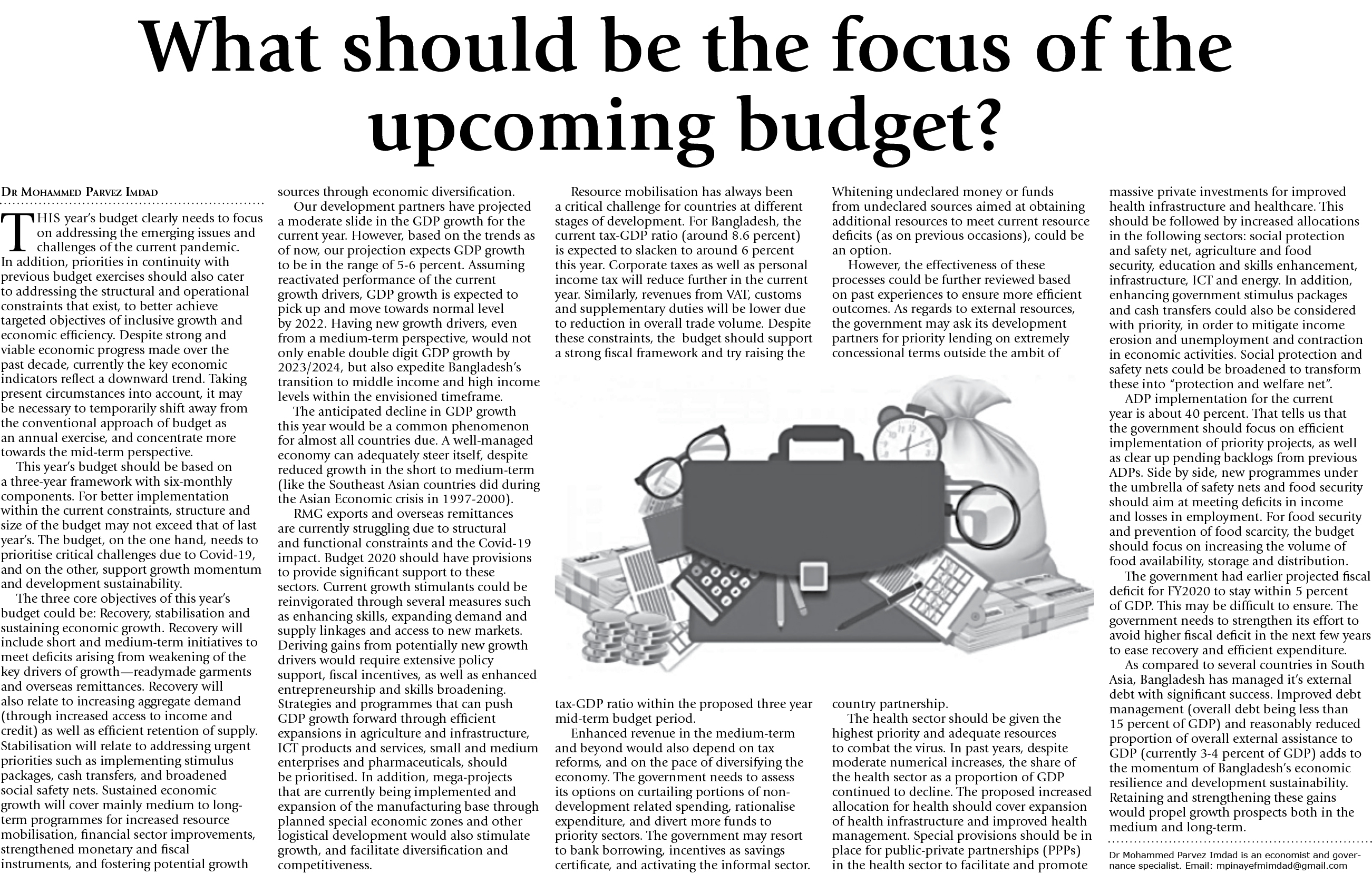 What should be the focus of the upcoming budget?

Dr Mohammed Parvez Imdad

THIS year's budget clearly needs to focus on addressing the emerging issues and challenges of the current pandemic. In addition, priorities in continuity with previous budget exercises should also cater to addressing the structural and operational constraints that exist, to better achieve targeted objectives of inclusive growth and economic efficiency. Despite strong and viable economic progress made over the past decade, currently the key economic indicators reflect a downward trend. Taking present circumstances into account, it may be necessary to temporarily shift away from the conventional approach of budget as an annual exercise, and concentrate more towards the mid-term perspective.

This year's budget should be based on a three-year framework with six-monthly components. For better implementation within the current constraints, structure and size of the budget may not exceed that of last year's. The budget, on the one hand, needs to prioritise critical challenges due to Covid-19, and on the other, support growth momentum and development sustainability.

The three core objectives of this year's budget could be: Recovery, stabilisation and sustaining economic growth. Recovery will include short and medium-term initiatives to meet deficits arising from weakening of the key drivers of growth—readymade garments and overseas remittances. Recovery will also relate to increasing aggregate demand (through increased access to income and credit) as well as efficient retention of supply. Stabilisation will relate to addressing urgent priorities such as implementing stimulus packages, cash transfers, and broadened social safety nets. Sustained economic growth will cover mainly medium to long-term programmes for increased resource mobilisation, financial sector improvements, strengthened monetary and fiscal instruments, and fostering potential growth sources through economic diversification.

Our development partners have projected a moderate slide in the GDP growth for the current year. However, based on the trends as of now, our projection expects GDP growth to be in the range of 5-6 percent. Assuming reactivated performance of the current growth drivers, GDP growth is expected to pick up and move towards normal level by 2022. Having new growth drivers, even from a medium-term perspective, would not only enable double digit GDP growth by 2023/2024, but also expedite Bangladesh's transition to middle income and high income levels within the envisioned timeframe.

The anticipated decline in GDP growth this year would be a common phenomenon for almost all countries due. A well-managed economy can adequately steer itself, despite reduced growth in the short to medium-term (like the Southeast Asian countries did during the Asian Economic crisis in 1997-2000).

RMG exports and overseas remittances are currently struggling due to structural and functional constraints and the Covid-19 impact. Budget 2020 should have provisions to provide significant support to these sectors. Current growth stimulants could be reinvigorated through several measures such as enhancing skills, expanding demand and supply linkages and access to new markets. Deriving gains from potentially new growth drivers would require extensive policy support, fiscal incentives, as well as enhanced entrepreneurship and skills broadening. Strategies and programmes that can push GDP growth forward through efficient expansions in agriculture and infrastructure, ICT products and services, small and medium enterprises and pharmaceuticals, should be prioritised. In addition, mega-projects that are currently being implemented and expansion of the manufacturing base through planned special economic zones and other logistical development would also stimulate growth, and facilitate diversification and competitiveness.

Resource mobilisation has always been a critical challenge for countries at different stages of development. For Bangladesh, the current tax-GDP ratio (around 8.6 percent) is expected to slacken to around 6 percent this year. Corporate taxes as well as personal income tax will reduce further in the current year. Similarly, revenues from VAT, customs and supplementary duties will be lower due to reduction in overall trade volume. Despite these constraints, the budget should support a strong fiscal framework and try raising the tax-GDP ratio within the proposed three year mid-term budget period.

Enhanced revenue in the medium-term and beyond would also depend on tax reforms, and on the pace of diversifying the economy. The government needs to assess its options on curtailing portions of non-development related spending, rationalise expenditure, and divert more funds to priority sectors. The government may resort to bank borrowing, incentives as savings certificate, and activating the informal sector.

Whitening undeclared money or funds from undeclared sources aimed at obtaining additional resources to meet current resource deficits (as on previous occasions), could be an option.

However, the effectiveness of these processes could be further reviewed based on past experiences to ensure more efficient outcomes. As regards to external resources, the government may ask its development partners for priority lending on extremely concessional terms outside the ambit of country partnership.

The health sector should be given the highest priority and adequate resources to combat the virus. In past years, despite moderate numerical increases, the share of the health sector as a proportion of GDP continued to decline. The proposed increased allocation for health should cover expansion of health infrastructure and improved health management. Special provisions should be in place for public-private partnerships (PPPs) in the health sector to facilitate and promote massive private investments for improved health infrastructure and healthcare. This should be followed by increased allocations in the following sectors: social protection and safety net, agriculture and food security, education and skills enhancement, infrastructure, ICT and energy. In addition, enhancing government stimulus packages and cash transfers could also be considered with priority, in order to mitigate income erosion and unemployment and contraction in economic activities. Social protection and safety nets could be broadened to transform these into "protection and welfare net".

ADP implementation for the current year is about 40 percent. That tells us that the government should focus on efficient implementation of priority projects, as well as clear up pending backlogs from previous ADPs. Side by side, new programmes under the umbrella of safety nets and food security should aim at meeting deficits in income and losses in employment. For food security and prevention of food scarcity, the budget should focus on increasing the volume of food availability, storage and distribution.

The government had earlier projected fiscal deficit for FY2020 to stay within 5 percent of GDP. This may be difficult to ensure. The government needs to strengthen its effort to avoid higher fiscal deficit in the next few years to ease recovery and efficient expenditure.

As compared to several countries in South Asia, Bangladesh has managed it's external debt with significant success. Improved debt management (overall debt being less than 15 percent of GDP) and reasonably reduced proportion of overall external assistance to GDP (currently 3-4 percent of GDP) adds to the momentum of Bangladesh's economic resilience and development sustainability. Retaining and strengthening these gains would propel growth prospects both in the medium and long-term.

Dr Mohammed Parvez Imdad is an economist and governance specialist. Email: mpinayefmimdad@gmail.com